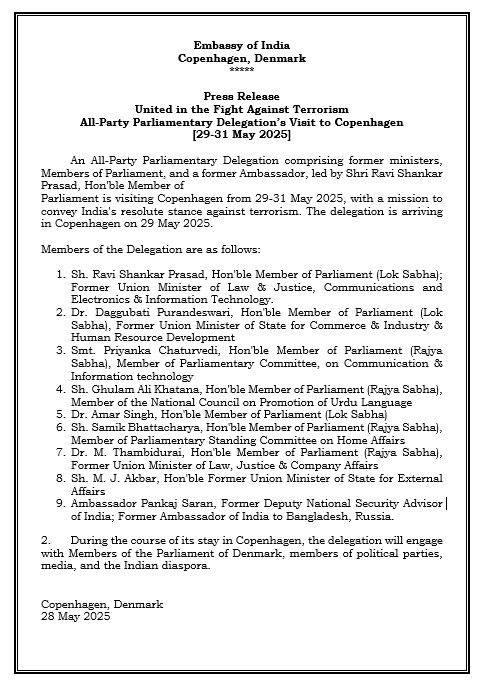 Embassy of India
Copenhagen, Denmark
*****

Press Release
United in the Fight Against Terrorism
All-Party Parliamentary Delegation's Visit to Copenhagen
[29-31 May 2025]

An All-Party Parliamentary Delegation comprising former ministers, Members of Parliament, and a former Ambassador, led by Shri Ravi Shankar Prasad, Hon'ble Member of Parliament is visiting Copenhagen from 29-31 May 2025, with a mission to convey India's resolute stance against terrorism. The delegation is arriving in Copenhagen on 29 May 2025.

Members of the Delegation are as follows:

1. Sh. Ravi Shankar Prasad, Hon'ble Member of Parliament (Lok Sabha); Former Union Minister of Law & Justice, Communications and Electronics & Information Technology.
2. Dr. Daggubati Purandeswari, Hon'ble Member of Parliament (Lok Sabha), Former Union Minister of State for Commerce & Industry & Human Resource Development
3. Smt. Priyanka Chaturvedi, Hon'ble Member of Parliament (Rajya Sabha), Member of Parliamentary Committee, on Communication & Information technology
4. Sh. Ghulam Ali Khatana, Hon'ble Member of Parliament (Rajya Sabha), Member of the National Council on Promotion of Urdu Language
5. Dr. Amar Singh, Hon'ble Member of Parliament (Lok Sabha)
6. Sh. Samik Bhattacharya, Hon'ble Member of Parliament (Rajya Sabha), Member of Parliamentary Standing Committee on Home Affairs
7. Dr. M. Thambidurai, Hon'ble Member of Parliament (Rajya Sabha), Former Union Minister of Law, Justice & Company Affairs
8. Sh. M. J. Akbar, Hon'ble Former Union Minister of State for External Affairs
9. Ambassador Pankaj Saran, Former Deputy National Security Advisor of India; Former Ambassador of India to Bangladesh, Russia.

2. During the course of its stay in Copenhagen, the delegation will engage with Members of the Parliament of Denmark, members of political parties, media, and the Indian diaspora.

Copenhagen, Denmark
28 May 2025